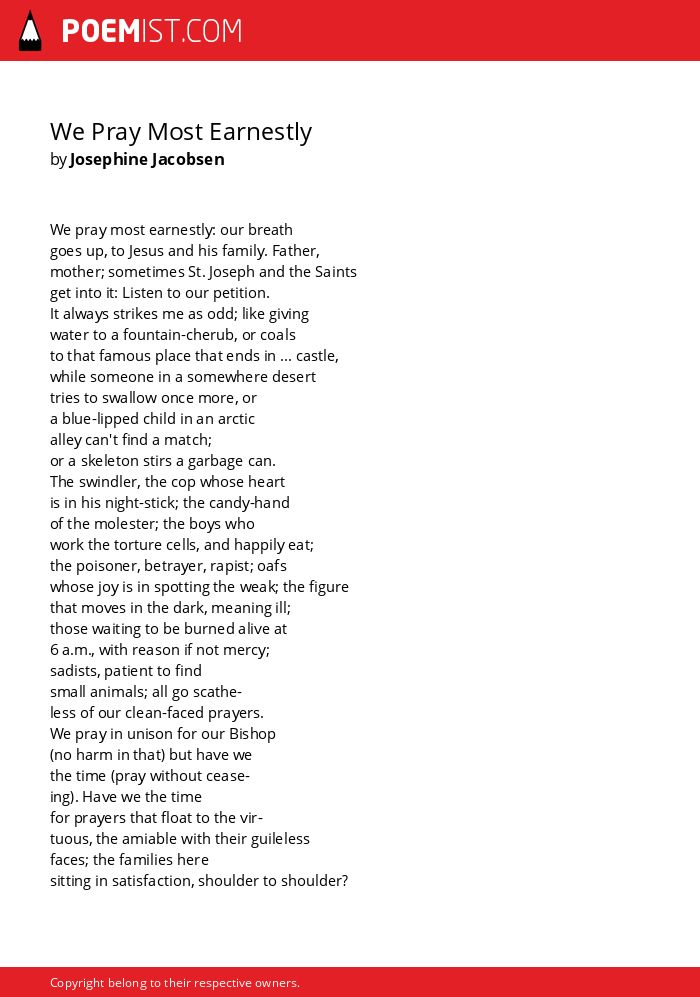 POEMIST.COM

We Pray Most Earnestly
by Josephine Jacobsen

We pray most earnestly: our breath
goes up, to Jesus and his family. Father,
mother; sometimes St. Joseph and the Saints
get into it: Listen to our petition.
It always strikes me as odd; like giving
water to a fountain-cherub, or coals
to that famous place that ends in ... castle,
while someone in a somewhere desert
tries to swallow once more, or
a blue-lipped child in an arctic
alley can't find a match;
or a skeleton stirs a garbage can.
The swindler, the cop whose heart
is in his night-stick; the candy-hand
of the molester; the boys who
work the torture cells, and happily eat;
the poisoner, betrayer, rapist; oafs
whose joy is in spotting the weak; the figure
that moves in the dark, meaning ill;
those waiting to be burned alive at
6 a.m., with reason if not mercy;
sadists, patient to find
small animals; all go scathe-
less of our clean-faced prayers.
We pray in unison for our Bishop
(no harm in that) but have we
the time (pray without cease-
ing). Have we the time
for prayers that float to the vir-
tuous, the amiable with their guileless
faces; the families here
sitting in satisfaction, shoulder to shoulder?

Copyright belong to their respective owners.